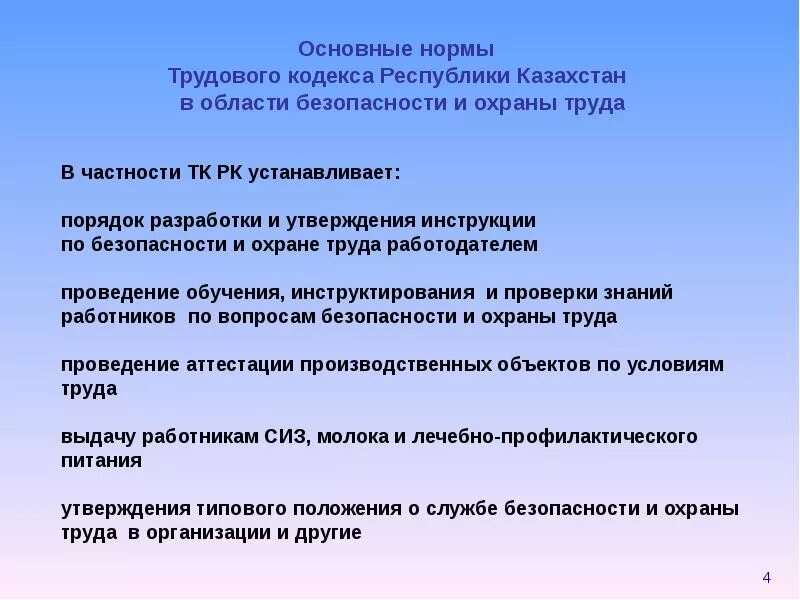 Основные нормы
Трудового кодекса Республики Казахстан
в области безопасности и охраны труда

В частности ТК РК устанавливает:

порядок разработки и утверждения инструкции по безопасности и охране труда работодателем

проведение обучения, инструктирования и проверки знаний работников по вопросам безопасности и охраны труда

проведение аттестации производственных объектов по условиям труда

выдачу работникам СИЗ, молока и лечебно-профилактического питания

утверждения типового положения о службе безопасности и охраны труда в организации и другие

4